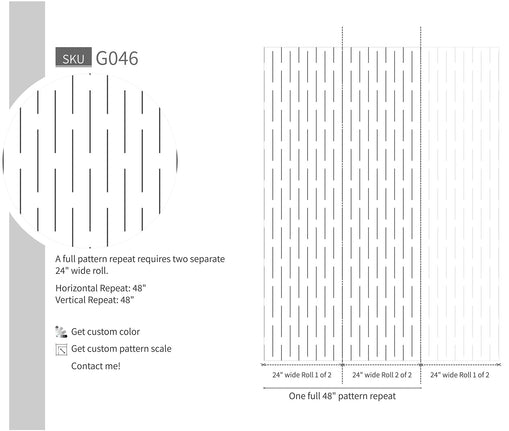 SKU G046

A full pattern repeat requires two separate 24" wide roll.

Horizontal Repeat: 48"
Vertical Repeat: 48"

Get custom color

Get custom pattern scale

Contact me!

24" wide Roll 1 of 2

24" wide Roll 2 of 2

24" wide Roll 1 of 2

One full 48" pattern repeat